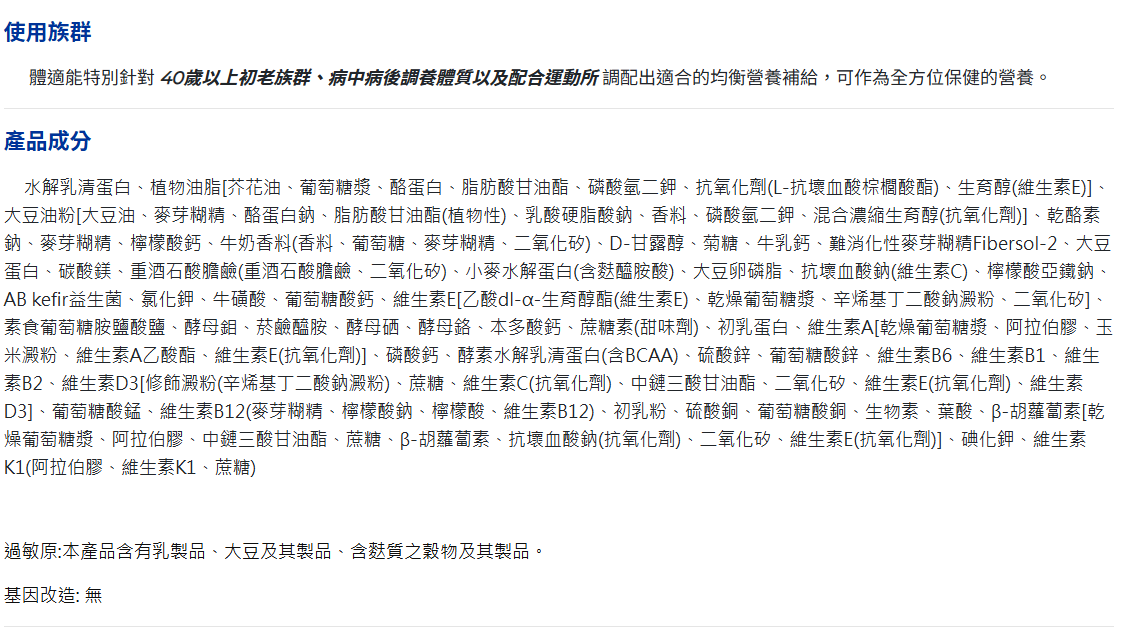 使用族群

體適能特別針對 40歲以上初老族群、病中病後調養體質以及配合運動所 調配出適合的均衡營養補給，可作為全方位保健的營養。

產品成分

水解乳清蛋白、植物油脂[芥花油、葡萄糖漿、酪蛋白、脂肪酸甘油酯、磷酸氫二鉀、抗氧化劑(L-抗壞血酸棕櫚酸酯)、生育醇(維生素E)]、大豆油粉[大豆油、麥芽糊精、酪蛋白鈉、脂肪酸甘油酯(植物性)、乳酸硬脂酸鈉、香料、磷酸氫二鉀、混合濃縮生育醇(抗氧化劑)]、乾酪素鈉、麥芽糊精、檸檬酸鈣、牛奶香料(香料、葡萄糖、麥芽糊精、二氧化矽)、D-甘露醇、菊糖、牛乳鈣、難消化性麥芽糊精Fibersol-2、大豆蛋白、碳酸鎂、重酒石酸膽鹼(重酒石酸膽鹼、二氧化矽)、小麥水解蛋白(含麩醯胺酸)、大豆卵磷脂、抗壞血酸鈉(維生素C)、檸檬酸亞鐵鈉、AB kefir益生菌、氯化鉀、牛磺酸、葡萄糖酸鈣、維生素E[乙酸dl-α-生育醇酯(維生素E)、乾燥葡萄糖漿、辛烯基丁二酸鈉澱粉、二氧化矽]、素食葡萄糖胺鹽酸鹽、酵母鉬、菸鹼醯胺、酵母硒、酵母鉻、本多酸鈣、蔗糖素(甜味劑)、初乳蛋白、維生素A[乾燥葡萄糖漿、阿拉伯膠、玉米澱粉、維生素A乙酸酯、維生素E(抗氧化劑)]、磷酸鈣、酵素水解乳清蛋白(含BCAA)、硫酸鋅、葡萄糖酸鋅、維生素B6、維生素B1、維生素B2、維生素D3[修飾澱粉(辛烯基丁二酸鈉澱粉)、蔗糖、維生素C(抗氧化劑)、中鏈三酸甘油酯、二氧化矽、維生素E(抗氧化劑)、維生素D3]、葡萄糖酸錳、維生素B12(麥芽糊精、檸檬酸鈉、檸檬酸、維生素B12)、初乳粉、硫酸銅、葡萄糖酸銅、生物素、葉酸、β-胡蘿蔔素[乾燥葡萄糖漿、阿拉伯膠、中鏈三酸甘油酯、蔗糖、β-胡蘿蔔素、抗壞血酸鈉(抗氧化劑)、二氧化矽、維生素E(抗氧化劑)]、碘化鉀、維生素K1(阿拉伯膠、維生素K1、蔗糖)

過敏原:本產品含有乳製品、大豆及其製品、含麩質之穀物及其製品。

基因改造: 無